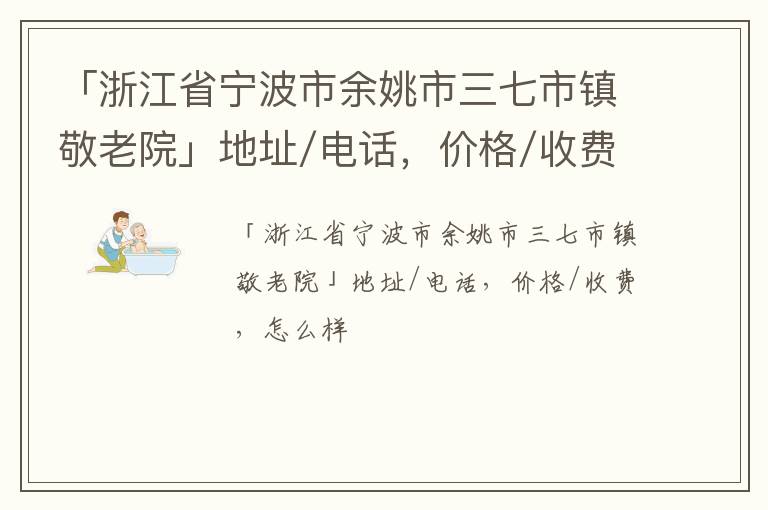 「浙江省宁波市余姚市三七市镇敬老院」地址/电话，价格/收费

「浙江省宁波市余姚市三七市镇敬老院」地址/电话，价格/收费，怎么样